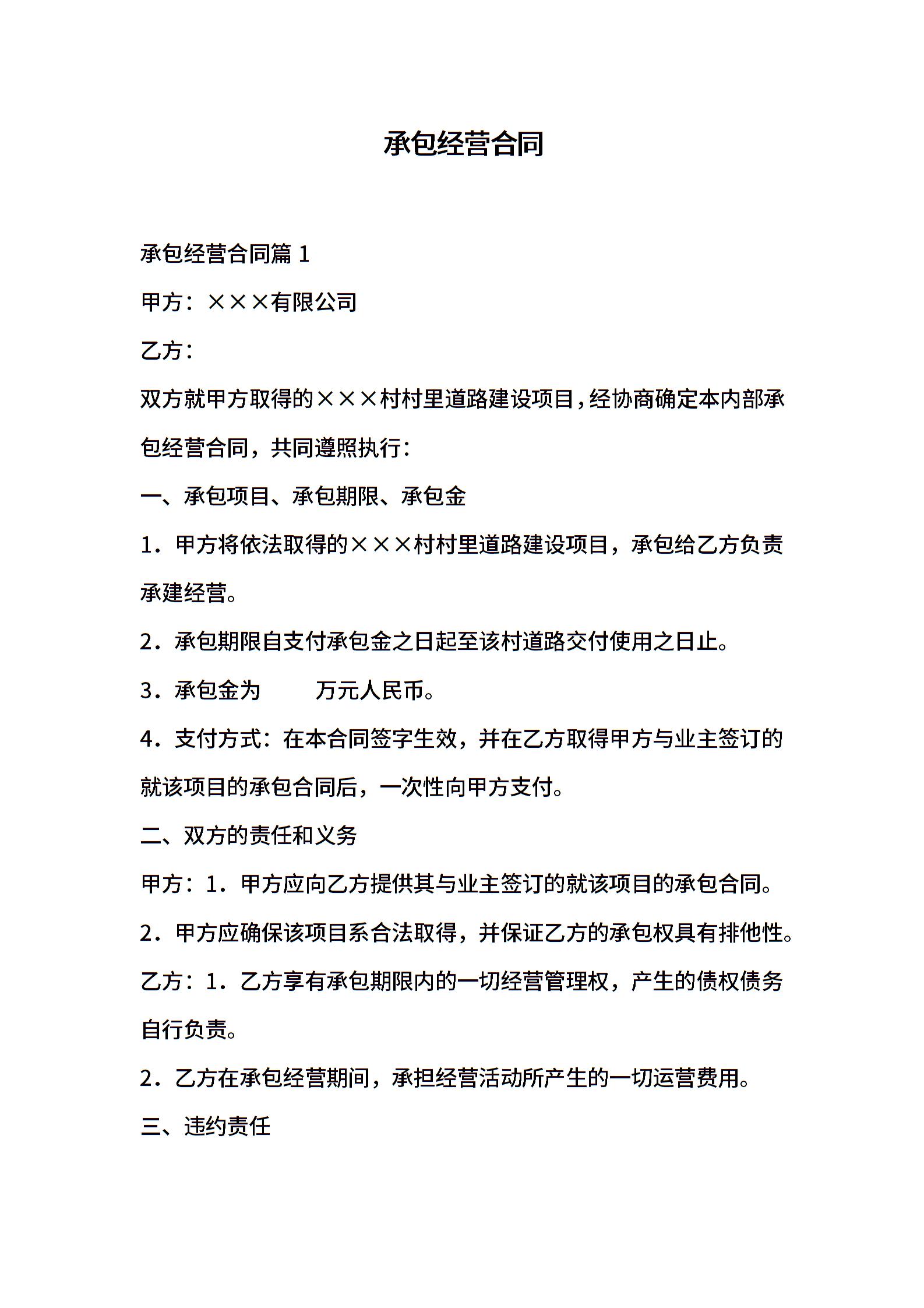 承包经营合同

承包经营合同篇 1

甲方：×××有限公司

乙方：

双方就甲方取得的×××村村里道路建设项目，经协商确定本内部承包经营合同，共同遵照执行：

一、承包项目、承包期限、承包金

1．甲方将依法取得的×××村村里道路建设项目，承包给乙方负责承建经营。

2．承包期限自支付承包金之日起至该村道路交付使用之日止。

3．承包金为　　万元人民币。

4．支付方式：在本合同签字生效，并在乙方取得甲方与业主签订的就该项目的承包合同后，一次性向甲方支付。

二、双方的责任和义务

甲方：1．甲方应向乙方提供其与业主签订的就该项目的承包合同。

2．甲方应确保该项目系合法取得，并保证乙方的承包权具有排他性。

乙方：1．乙方享有承包期限内的一切经营管理权，产生的债权债务自行负责。

2．乙方在承包经营期间，承担经营活动所产生的一切运营费用。

三、违约责任